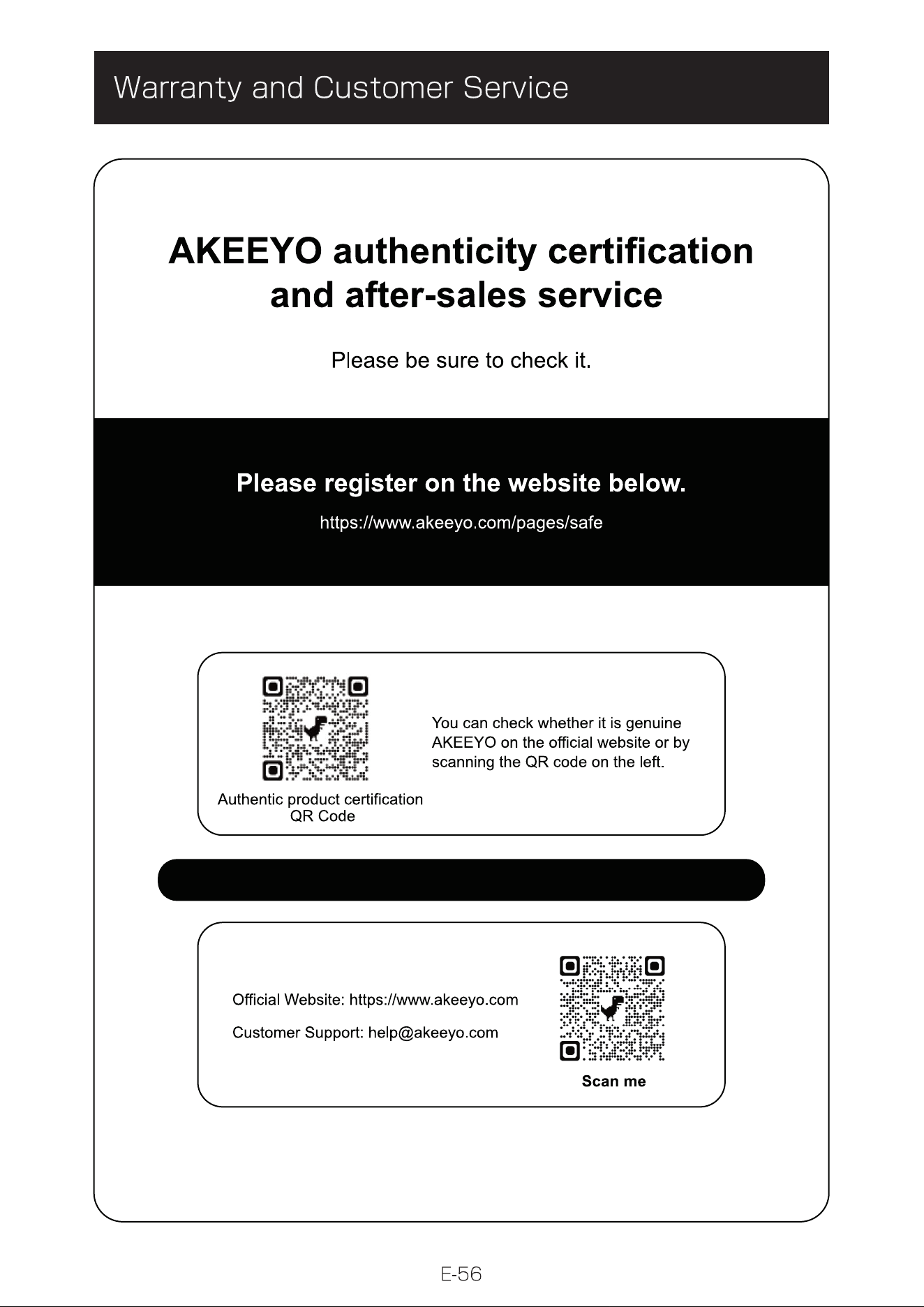 Warranty and Customer Service

AKEEYO authenticity certification and after-sales service

Please be sure to check it.

Please register on the website below.

https://www.akeeyo.com/pages/safe

Authentic product certification QR Code

You can check whether it is genuine AKEEYO on the official website or by scanning the QR code on the left.

Official Website: https://www.akeeyo.com

Customer Support: help@akeeyo.com

Scan me

E-56